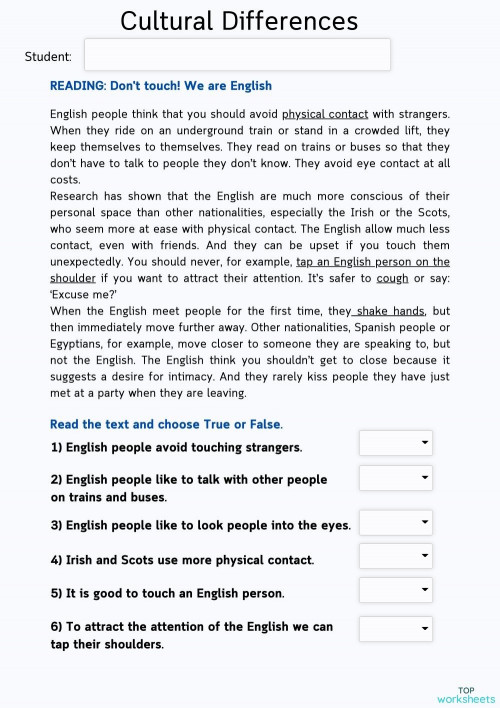 Cultural Differences

Student:

READING: Don't touch! We are English

English people think that you should avoid physical contact with strangers. When they ride on an underground train or stand in a crowded lift, they keep themselves to themselves. They read on trains or buses so that they don't have to talk to people they don't know. They avoid eye contact at all costs.
Research has shown that the English are much more conscious of their personal space than other nationalities, especially the Irish or the Scots, who seem more at ease with physical contact. The English allow much less contact, even with friends. And they can be upset if you touch them unexpectedly. You should never, for example, tap an English person on the shoulder if you want to attract their attention. It's safer to cough or say: 'Excuse me?'
When the English meet people for the first time, they shake hands, but then immediately move further away. Other nationalities, Spanish people or Egyptians, for example, move closer to someone they are speaking to, but not the English. The English think you shouldn't get to close because it suggests a desire for intimacy. And they rarely kiss people they have just met at a party when they are leaving.

Read the text and choose True or False.

1) English people avoid touching strangers.

2) English people like to talk with other people on trains and buses.

3) English people like to look people into the eyes.

4) Irish and Scots use more physical contact.

5) It is good to touch an English person.

6) To attract the attention of the English we can tap their shoulders.

TOP worksheets